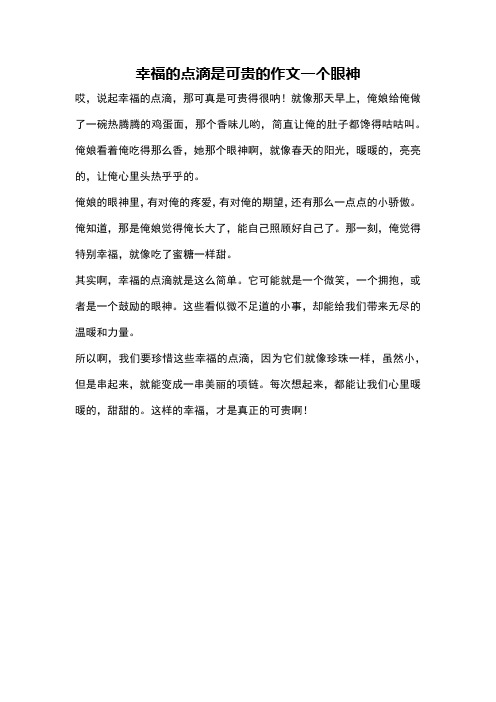 幸福的点滴是可贵的作文一个眼神

哎，说起幸福的点滴，那可真是可贵得很呐！就像那天早上，俺娘给俺做了一碗热腾腾的鸡蛋面，那个香味儿哟，简直让俺的肚子都馋得咕咕叫。俺娘看着俺吃得那么香，她那个眼神啊，就像春天的阳光，暖暖的，亮亮的，让俺心里头热乎乎的。

俺娘的眼神里，有对俺的疼爱，有对俺的期望，还有那么一点点的小骄傲。俺知道，那是俺娘觉得俺长大了，能自己照顾好自己了。那一刻，俺觉得特别幸福，就像吃了蜜糖一样甜。

其实啊，幸福的点滴就是这么简单。它可能就是一个微笑，一个拥抱，或者是一个鼓励的眼神。这些看似微不足道的小事，却能给我们带来无尽的温暖和力量。

所以啊，我们要珍惜这些幸福的点滴，因为它们就像珍珠一样，虽然小，但是串起来，就能变成一串美丽的项链。每次想起来，都能让我们心里暖暖的，甜甜的。这样的幸福，才是真正的可贵啊！